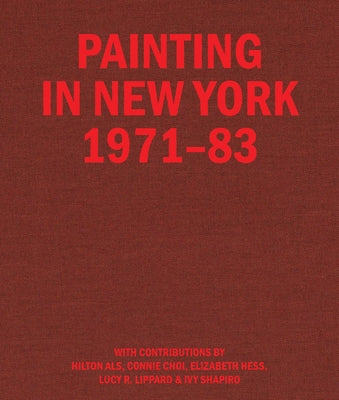 PAINTING IN NEW YORK 1971–83

WITH CONTRIBUTIONS BY HILTON ALS, CONNIE CHOI, ELIZABETH HESS, LUCY R. LIPPARD & IVY SHAPIRO